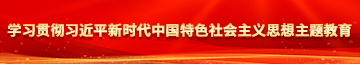 学习贯彻习近平新时代中国特色社会主义思想主题教育